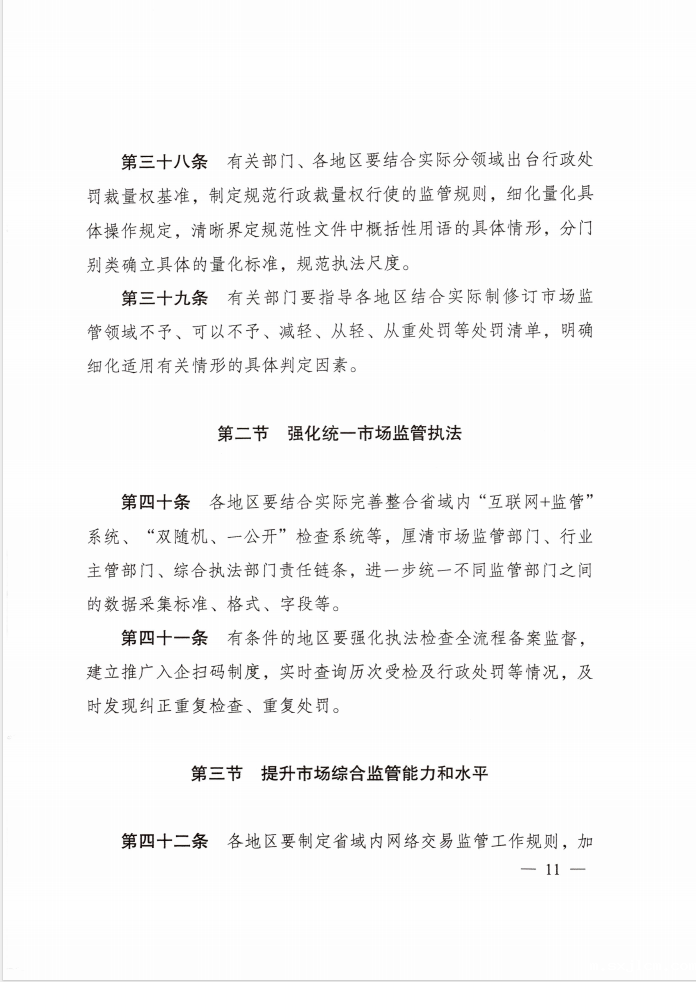 第三十八条　有关部门、各地区要结合实际分领域出台行政处罚裁量权基准，制定规范行政裁量权行使的监管规则，细化量化具体操作规定，清晰界定规范性文件中概括性用语的具体情形，分门别类确立具体的量化标准，规范执法尺度。

第三十九条　有关部门要指导各地区结合实际制修订市场监管领域不予、可以不予、减轻、从轻、从重处罚等处罚清单，明确细化适用有关情形的具体判定因素。

第二节　强化统一市场监管执法

第四十条　各地区要结合实际完善整合省域内“互联网+监管”系统、“双随机、一公开”检查系统等，厘清市场监管部门、行业主管部门、综合执法部门责任链条，进一步统一不同监管部门之间的数据采集标准、格式、字段等。

第四十一条　有条件的地区要强化执法检查全流程备案监督，建立推广入企扫码制度，实时查询历次受检及行政处罚等情况，及时发现纠正重复检查、重复处罚。

第三节　提升市场综合监管能力和水平

第四十二条　各地区要制定省域内网络交易监管工作规则，加

— 11 —